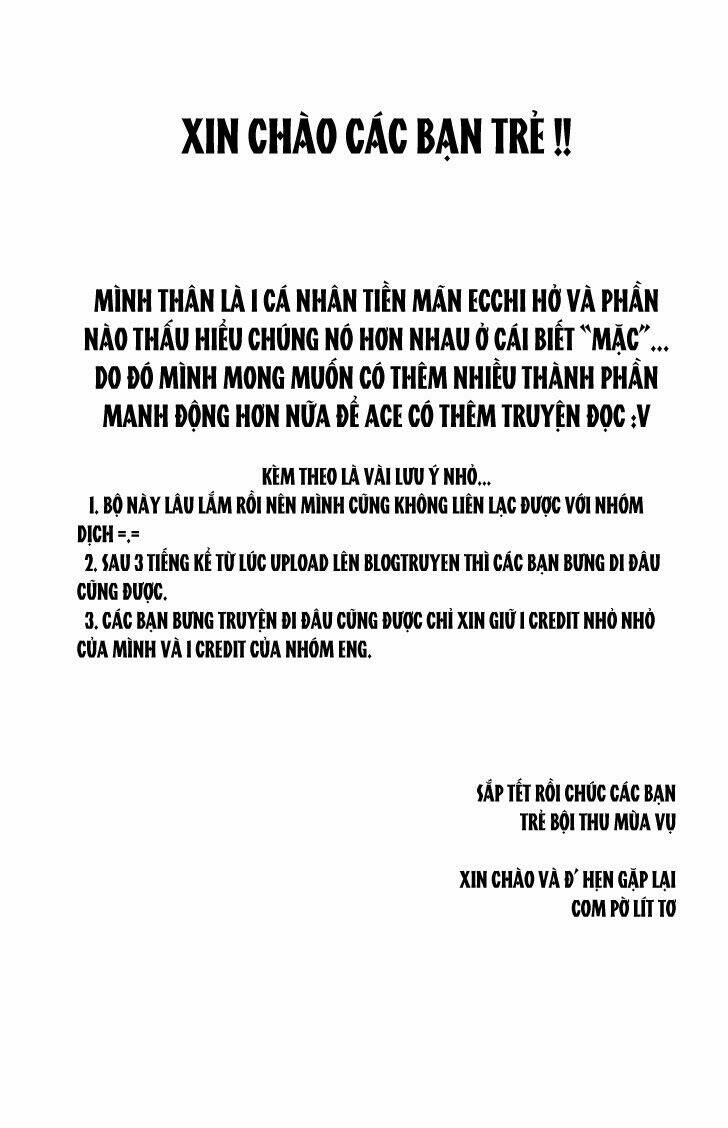 XIN CHÀO CÁC BẠN TRẺ !!

MÌNH THÂN LÀ 1 CÁ NHÂN TIỀN MÃN ECCHI HỞ VÀ PHẦN NÀO THẤU HIỂU CHÚNG NÓ HƠN NHAU Ở CÁI BIẾT "MẶC"... DO ĐÓ MÌNH MONG MUỐN CÓ THÊM NHIỀU THÀNH PHẦN MANH ĐỘNG HƠN NỮA ĐỂ ACE CÓ THÊM TRUYỆN ĐỌC :V

KÈM THEO LÀ VÀI LƯU Ý NHỎ...
1. BỘ NÀY LÂU LẮM RỒI NÊN MÌNH CŨNG KHÔNG LIÊN LẠC ĐƯỢC VỚI NHÓM DỊCH =.=
2. SAU 3 TIẾNG KỂ TỪ LÚC UPLOAD LÊN BLOGTRUYEN THÌ CÁC BẠN BƯNG ĐI ĐÂU CŨNG ĐƯỢC.
3. CÁC BẠN BƯNG TRUYỆN ĐI ĐÂU CŨNG ĐƯỢC CHỈ XIN GIỮ 1 CREDIT NHỎ NHỎ CỦA MÌNH VÀ 1 CREDIT CỦA NHÓM ENG.

SẮP TẾT RỒI CHÚC CÁC BẠN TRẺ BỘI THU MÙA VỤ

XIN CHÀO VÀ Đ' HẸN GẶP LẠI
COM PỜ LÍT TƠ